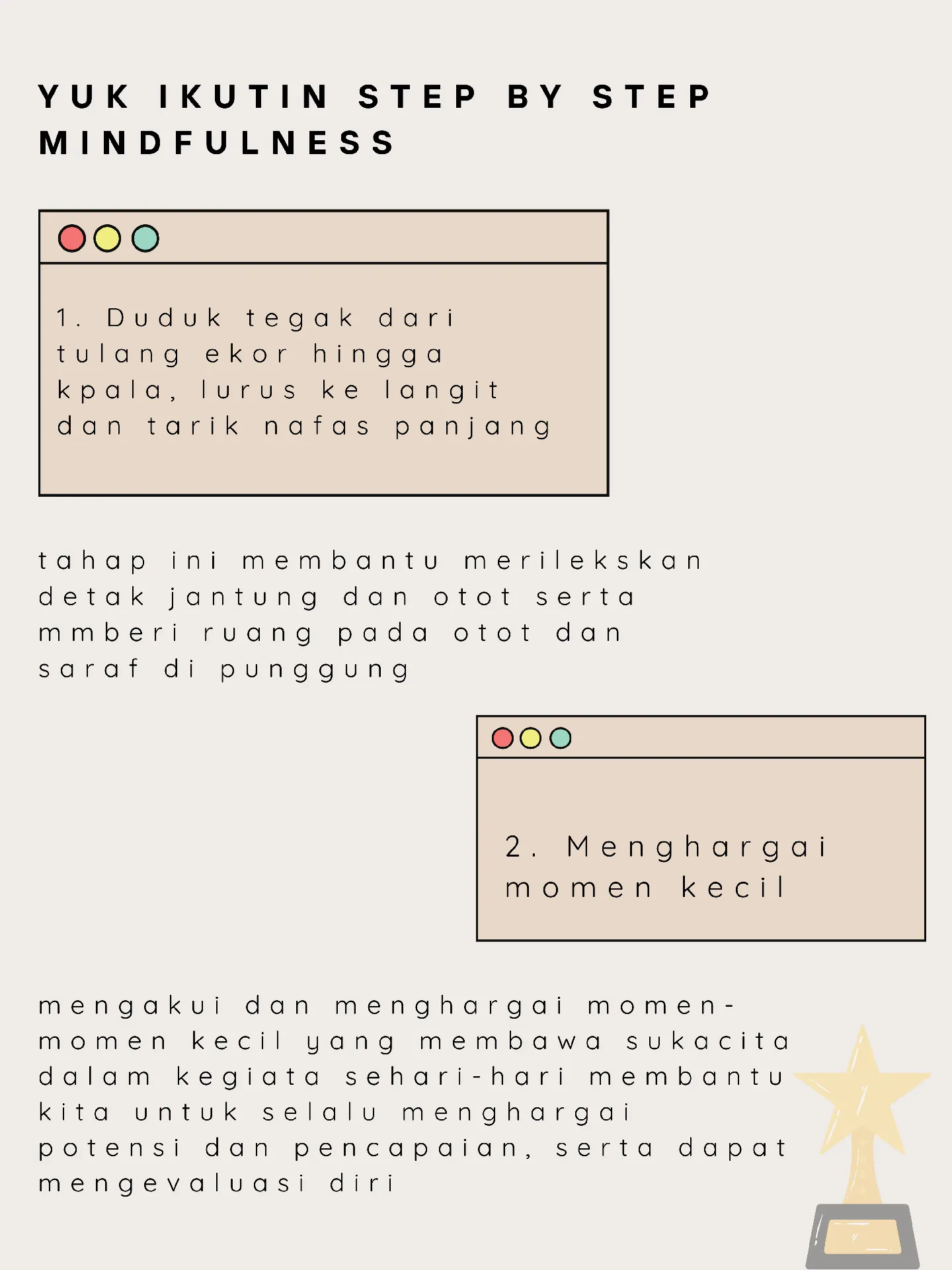 YUK IKUTIN STEP BY STEP MINDFULNESS

1. Duduk tegak dari tulang ekor hingga kpala, lurus ke langit dan tarik nafas panjang

tahap ini membantu merilekskan detak jantung dan otot serta mmberi ruang pada otot dan saraf di punggung

2. Menghargai momen kecil

mengakui dan menghargai momen-momen kecil yang membawa sukacita dalam kegiata sehari-hari membantu kita untuk selalu menghargai potensi dan pencapaian, serta dapat mengevaluasi diri